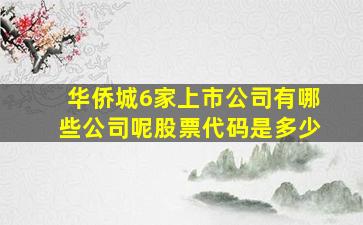 华侨城6家上市公司有哪些公司呢股票代码是多少